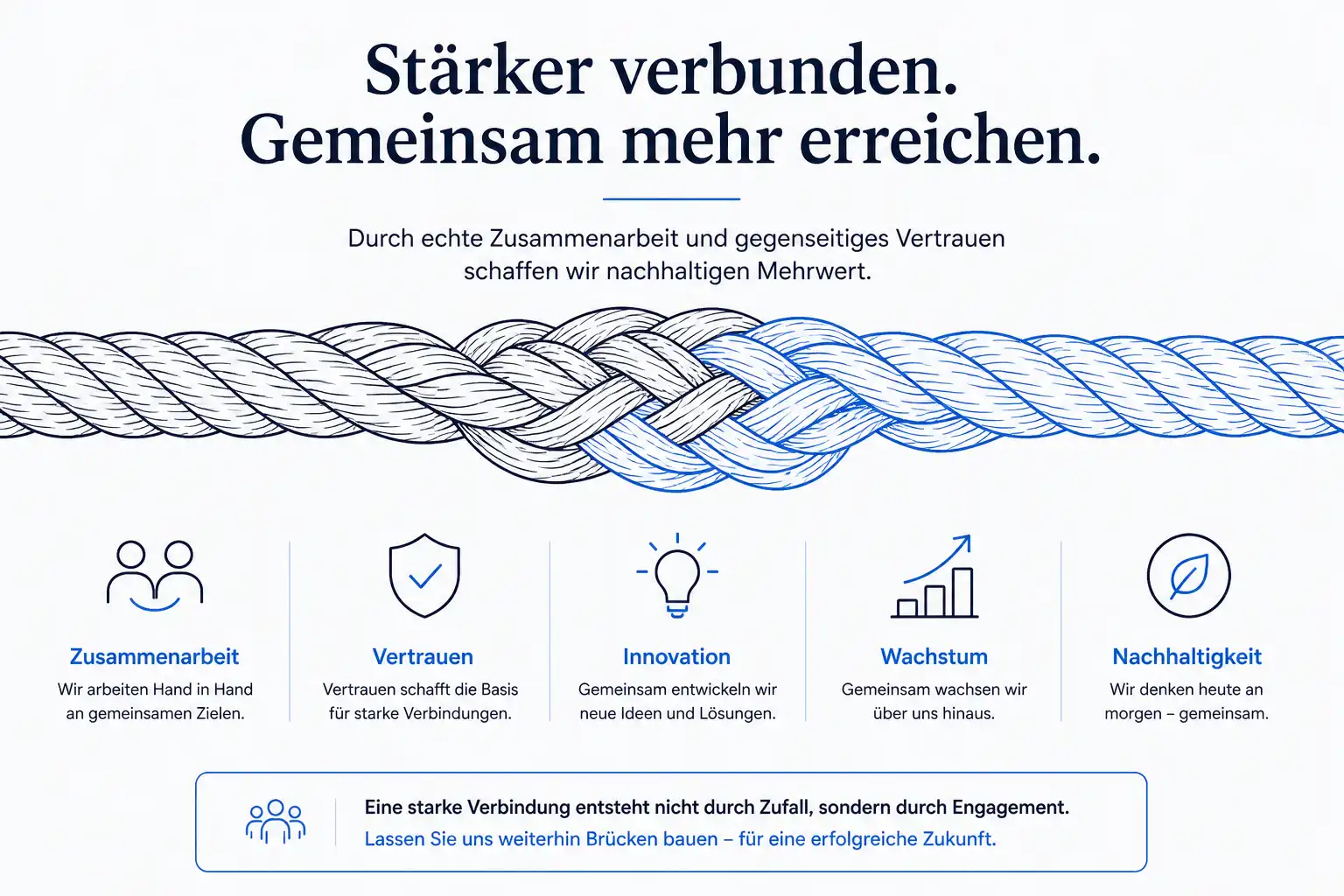 Stärker verbunden.
Gemeinsam mehr erreichen.

Durch echte Zusammenarbeit und gegenseitiges Vertrauen schaffen wir nachhaltigen Mehrwert.

Zusammenarbeit
Wir arbeiten Hand in Hand an gemeinsamen Zielen.

Vertrauen
Vertrauen schafft die Basis für starke Verbindungen.

Innovation
Gemeinsam entwickeln wir neue Ideen und Lösungen.

Wachstum
Gemeinsam wachsen wir über uns hinaus.

Nachhaltigkeit
Wir denken heute an morgen – gemeinsam.

Eine starke Verbindung entsteht nicht durch Zufall, sondern durch Engagement.
Lassen Sie uns weiterhin Brücken bauen – für eine erfolgreiche Zukunft.